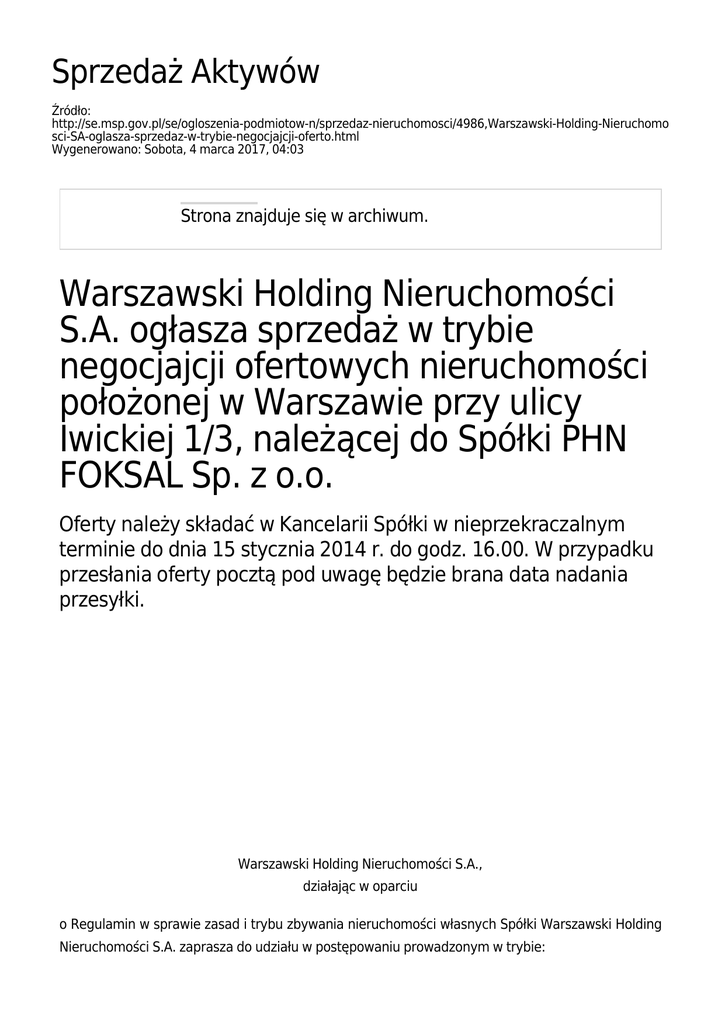 Sprzedaż Aktywów

Źródło:
http://se.msp.gov.pl/se/ogloszenia-podmiotow-n/sprzedaz-nieruchomosci/4986,Warszawski-Holding-Nieruchomosci-SA-oglasza-sprzedaz-w-trybie-negocjajcji-oferto.html
Wygenerowano: Sobota, 4 marca 2017, 04:03

Strona znajduje się w archiwum.

Warszawski Holding Nieruchomości S.A. ogłasza sprzedaż w trybie negocjajcji ofertowych nieruchomości położonej w Warszawie przy ulicy Iwickiej 1/3, należącej do Spółki PHN FOKSAL Sp. z o.o.

Oferty należy składać w Kancelarii Spółki w nieprzekraczalnym terminie do dnia 15 stycznia 2014 r. do godz. 16.00. W przypadku przesłania oferty pocztą pod uwagę będzie brana data nadania przesyłki.

Warszawski Holding Nieruchomości S.A.,
działając w oparciu

o Regulamin w sprawie zasad i trybu zbywania nieruchomości własnych Spółki Warszawski Holding Nieruchomości S.A. zaprasza do udziału w postępowaniu prowadzonym w trybie: